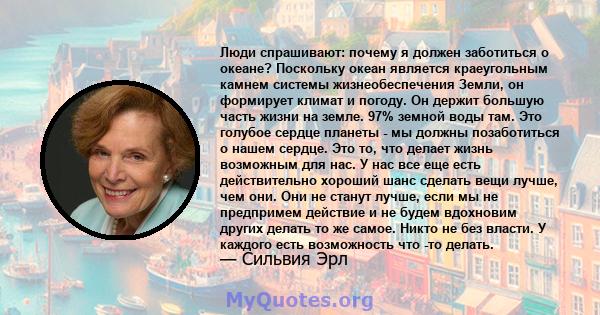 Люди спрашивают: почему я должен заботиться о океане? Поскольку океан является краеугольным камнем системы жизнеобеспечения Земли, он формирует климат и погоду. Он держит большую часть жизни на земле. 97% земной воды там. Это голубое сердце планеты - мы должны позаботиться о нашем сердце. Это то, что делает жизнь возможным для нас. У нас все еще есть действительно хороший шанс сделать вещи лучше, чем они. Они не станут лучше, если мы не предпримем действие и не будем вдохновим других делать то же самое. Никто не без власти. У каждого есть возможность что -то делать.
— Сильвия Эрл

MyQuotes.org